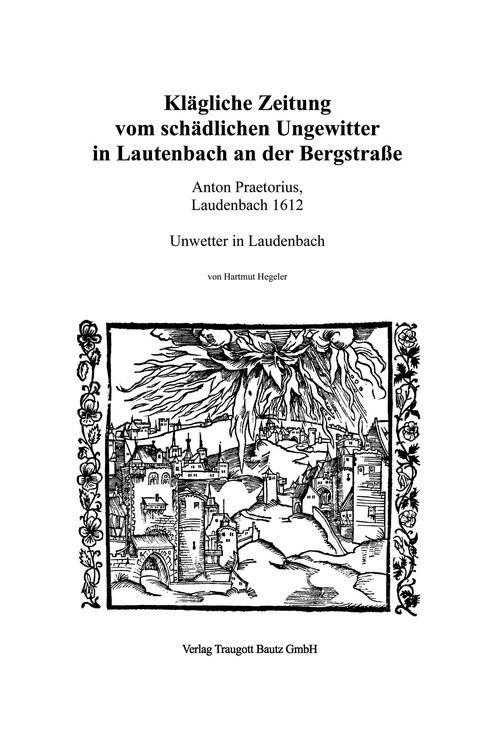 Klägliche Zeitung
vom schädlichen Ungewitter
in Lautenbach an der Bergstraße

Anton Praetorius,
Laudenbach 1612

Unwetter in Laudenbach

von Hartmut Hegeler

Verlag Traugott Bautz GmbH